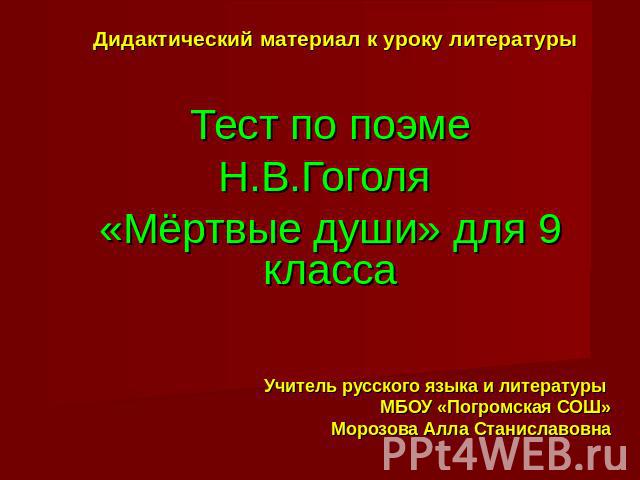 Дидактический материал к уроку литературы

Тест по поэме
Н.В.Гоголя
«Мёртвые души» для 9 класса

Учитель русского языка и литературы
МБОУ «Погромская СОШ»
Морозова Алла Станиславовна

PPt4WEB.ru